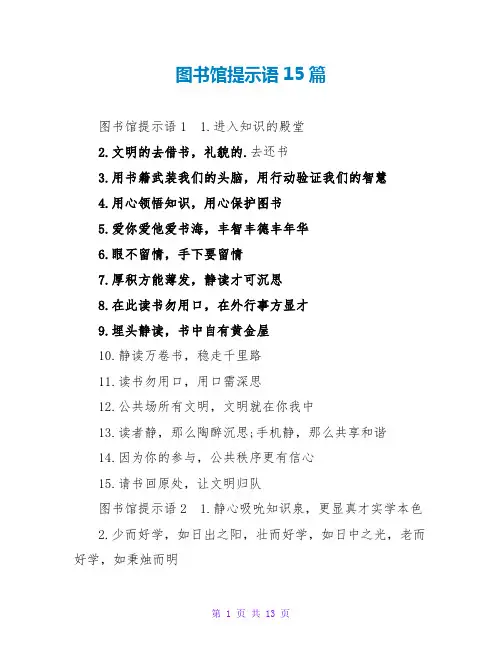 图书馆提示语15篇

图书馆提示语1　1.进入知识的殿堂

2.文明的去借书，礼貌的.去还书

3.用书籍武装我们的头脑，用行动验证我们的智慧

4.用心领悟知识，用心保护图书

5.爱你爱他爱书海，丰智丰德丰年华

6.眼不留情，手下要留情

7.厚积方能薄发，静读才可沉思

8.在此读书勿用口，在外行事方显才

9.埋头静读，书中自有黄金屋

10.静读万卷书，稳走千里路

11.读书勿用口，用口需深思

12.公共场所有文明，文明就在你我中

13.读者静，那么陶醉沉思;手机静，那么共享和谐

14.因为你的参与，公共秩序更有信心

15.请书回原处，让文明归队

图书馆提示语2　1.静心吸吮知识泉，更显真才实学本色

2.少而好学，如日出之阳，壮而好学，如日中之光，老而好学，如秉烛而明

第 1 页 共 13 页